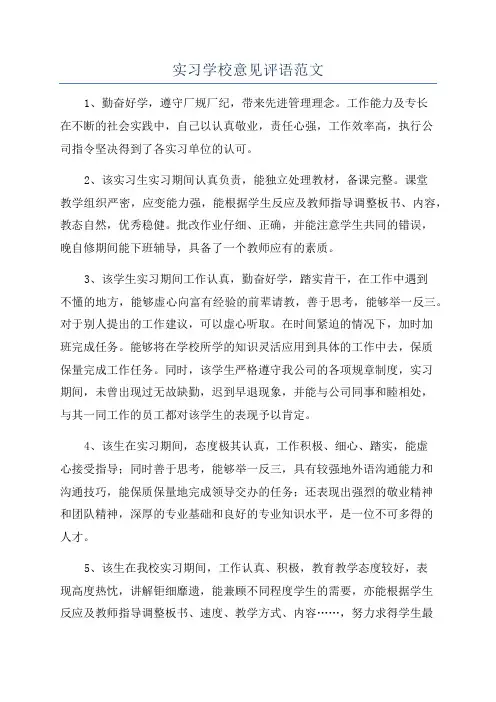 实习学校意见评语范文

1、勤奋好学，遵守厂规厂纪，带来先进管理理念。工作能力及专长在不断的社会实践中，自己以认真敬业，责任心强，工作效率高，执行公司指令坚决得到了各实习单位的认可。

2、该实习生实习期间认真负责，能独立处理教材，备课完整。课堂教学组织严密，应变能力强，能根据学生反应及教师指导调整板书、内容，教态自然，优秀稳健。批改作业仔细、正确，并能注意学生共同的错误，晚自修期间能下班辅导，具备了一个教师应有的素质。

3、该学生实习期间工作认真，勤奋好学，踏实肯干，在工作中遇到不懂的地方，能够虚心向富有经验的前辈请教，善于思考，能够举一反三。对于别人提出的工作建议，可以虚心听取。在时间紧迫的情况下，加时加班完成任务。能够将在学校所学的知识灵活应用到具体的工作中去，保质保量完成工作任务。同时，该学生严格遵守我公司的各项规章制度，实习期间，未曾出现过无故缺勤，迟到早退现象，并能与公司同事和睦相处，与其一同工作的员工都对该学生的表现予以肯定。

4、该生在实习期间，态度极其认真，工作积极、细心、踏实，能虚心接受指导；同时善于思考，能够举一反三，具有较强地外语沟通能力和沟通技巧，能保质保量地完成领导交办的任务；还表现出强烈的敬业精神和团队精神，深厚的专业基础和良好的专业知识水平，是一位不可多得的人才。

5、该生在我校实习期间，工作认真、积极，教育教学态度较好，表现高度热忱，讲解钜细靡遗，能兼顾不同程度学生的需要，亦能根据学生反应及教师指导调整板书、速度、教学方式、内容……，努力求得学生最